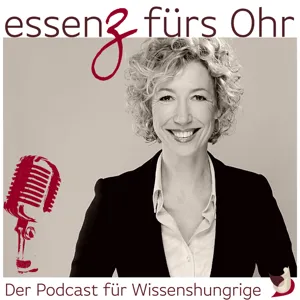 essenz fürs Ohr

Der Podcast für Wissenshungrige